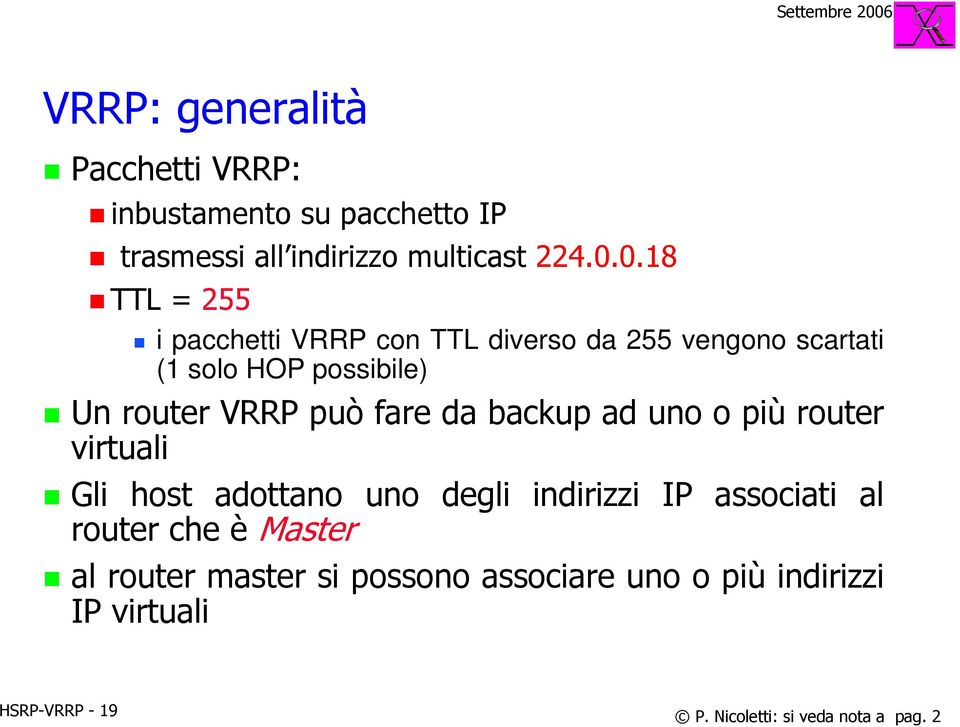 Settembre 2006

VRRP: generalità

Pacchetti VRRP:

inbustamento su pacchetto IP

trasmessi all'indirizzo multicast 224.0.0.18

TTL = 255

i pacchetti VRRP con TTL diverso da 255 vengono scartati (1 solo HOP possibile)

Un router VRRP può fare da backup ad uno o più router virtuali

Gli host adottano uno degli indirizzi IP associati al router che è Master

al router master si possono associare uno o più indirizzi IP virtuali

HSRP-VRRP - 19

© P. Nicoletti: si veda nota a pag. 2